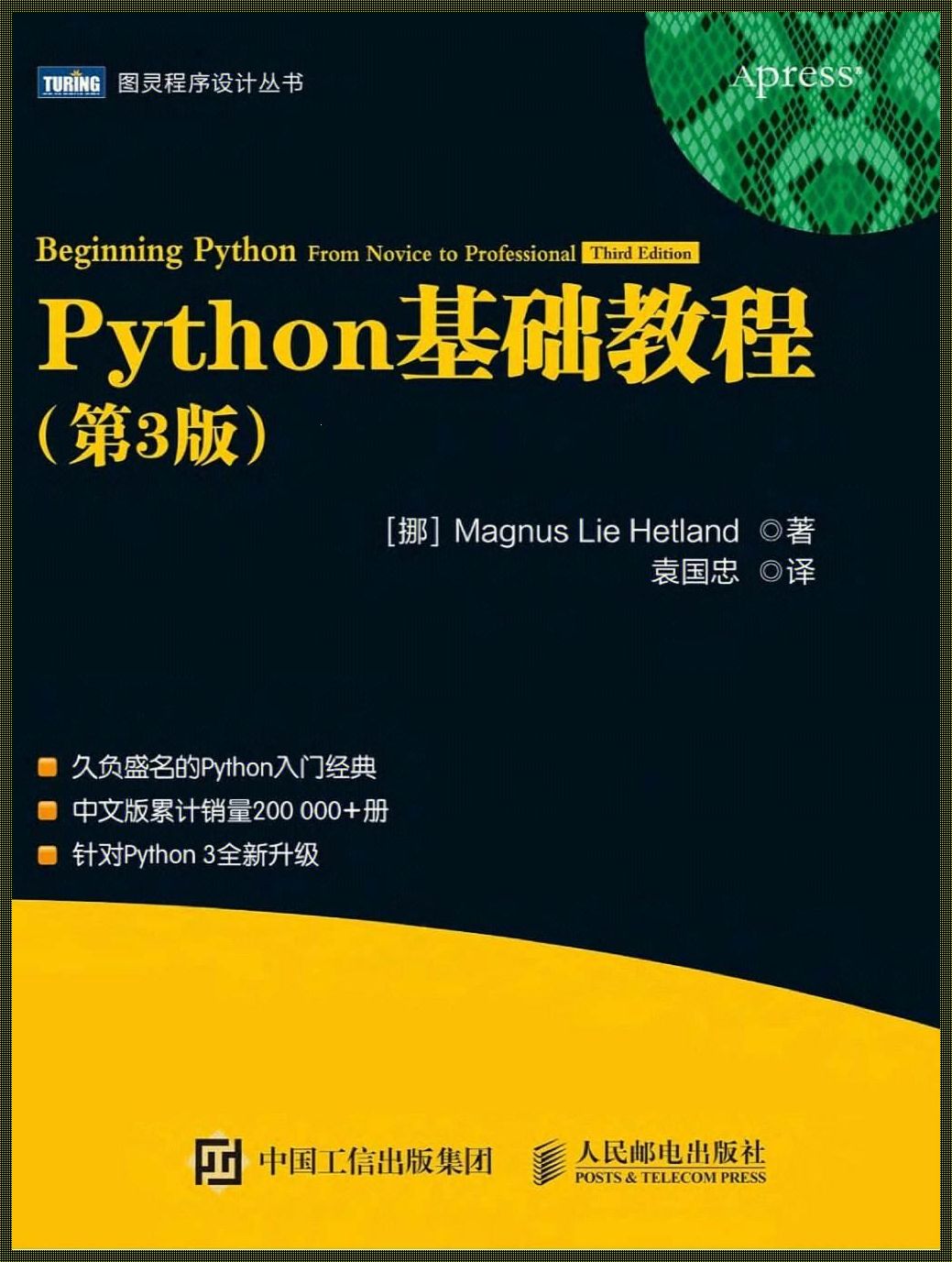 TURING 图灵程序设计丛书

Apress®

Beginning Python From Novice to Professional Third Edition

Python基础教程

（第3版）

[挪] Magnus Lie Hetland ◎著

袁国忠 ◎译

久负盛名的Python入门经典

中文版累计销量200 000+册

针对Python 3全新升级

中国工信出版集团

人民邮电出版社
POSTS & TELECOM PRESS